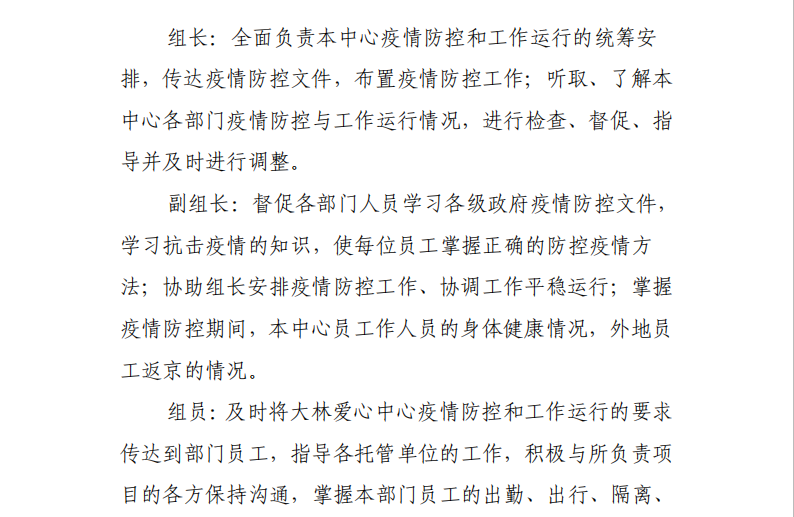 组长：全面负责本中心疫情防控和工作运行的统筹安排，传达疫情防控文件，布置疫情防控工作；听取、了解本中心各部门疫情防控与工作运行情况，进行检查、督促、指导并及时进行调整。

副组长：督促各部门人员学习各级政府疫情防控文件，学习抗击疫情的知识，使每位员工掌握正确的防控疫情方法；协助组长安排疫情防控工作、协调工作平稳运行；掌握疫情防控期间，本中心员工作人员的身体健康情况，外地员工返京的情况。

组员：及时将大林爱心中心疫情防控和工作运行的要求传达到部门员工，指导各托管单位的工作，积极与所负责项目的各方保持沟通，掌握本部门员工的出勤、出行、隔离、